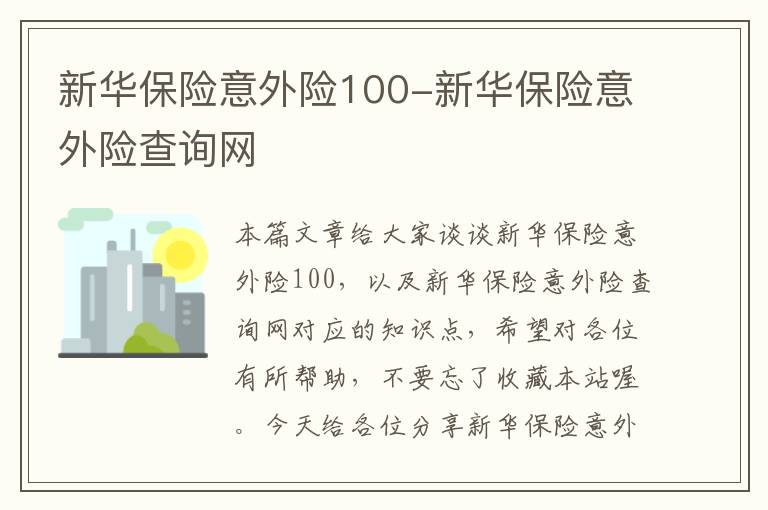 新华保险意外险100-新华保险意外险查询网

本篇文章给大家谈谈新华保险意外险100，以及新华保险意外险查询网对应的知识点，希望对各位有所帮助，不要忘了收藏本站喔。今天给各位分享新华保险意外